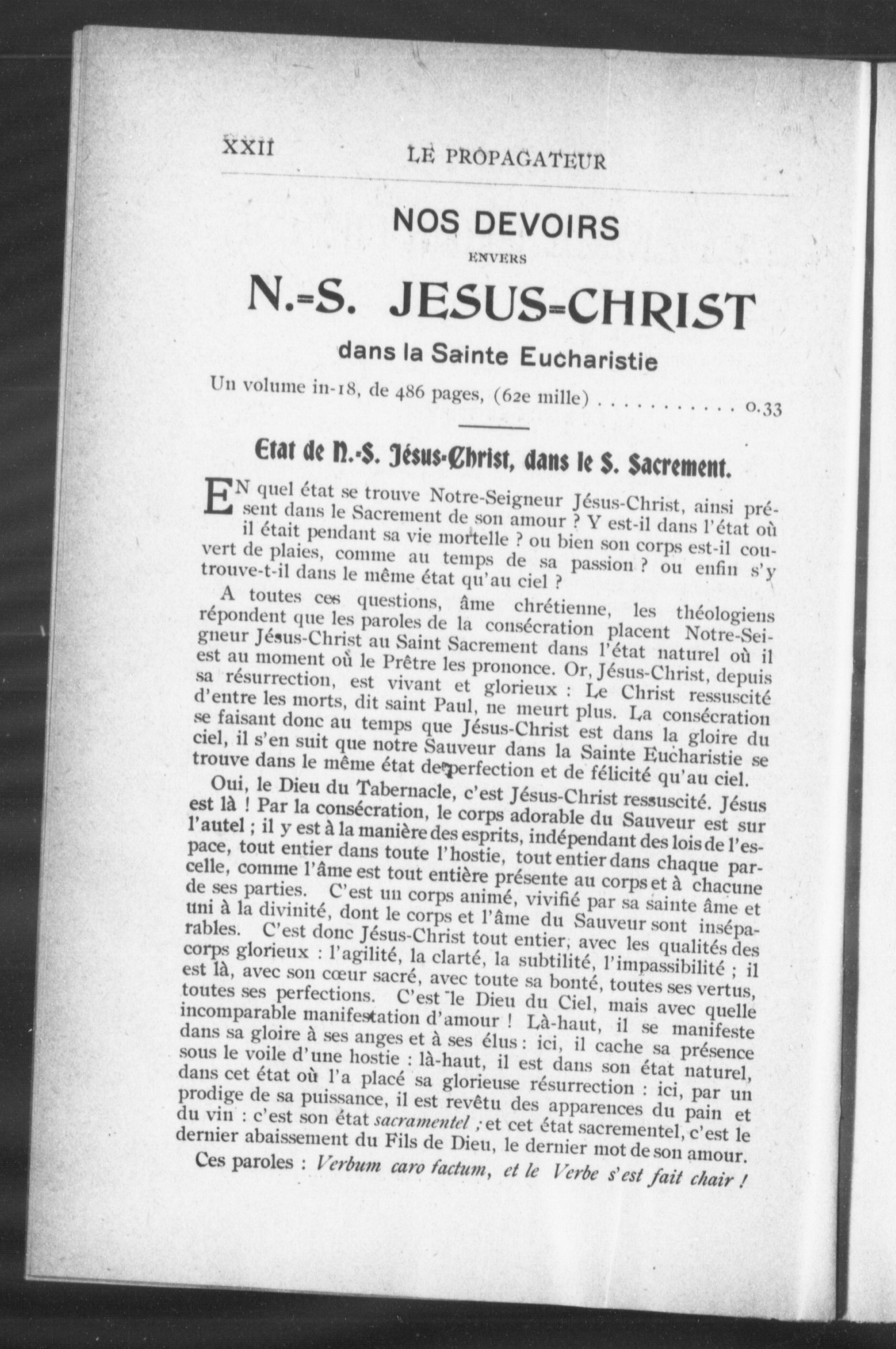 XXII LE PROPAGATEUR

NOS DEVOIRS

ENVERS

N.-S. JESUS-CHRIST

dans la Sainte Eucharistie

Un volume in-18, de 486 pages, (62e mille) . . . . . . . . . . . 0.33

Etat de N.-S. Jésus-Christ, dans le S. Sacrement.

EN quel état se trouve Notre-Seigneur Jésus-Christ, ainsi présent dans le Sacrement de son amour ? Y est-il dans l'état où il était pendant sa vie mortelle ? ou bien son corps est-il couvert de plaies, comme au temps de sa passion ? ou enfin s'y trouve-t-il dans le même état qu'au ciel ?

A toutes ces questions, âme chrétienne, les théologiens répondent que les paroles de la consécration placent Notre-Seigneur Jésus-Christ au Saint Sacrement dans l'état naturel où il est au moment où le Prêtre les prononce. Or, Jésus-Christ, depuis sa résurrection, est vivant et glorieux : Le Christ ressuscité d'entre les morts, dit saint Paul, ne meurt plus. La consécration se faisant donc au temps que Jésus-Christ est dans la gloire du ciel, il s'en suit que notre Sauveur dans la Sainte Eucharistie se trouve dans le même état de perfection et de félicité qu'au ciel.

Oui, le Dieu du Tabernacle, c'est Jésus-Christ ressuscité. Jésus est là ! Par la consécration, le corps adorable du Sauveur est sur l'autel ; il y est à la manière des esprits, indépendant des lois de l'espace, tout entier dans toute l'hostie, tout entier dans chaque parcelle, comme l'âme est tout entière présente au corps et à chacune de ses parties. C'est un corps animé, vivifié par sa sainte âme et uni à la divinité, dont le corps et l'âme du Sauveur sont inséparables. C'est donc Jésus-Christ tout entier, avec les qualités des corps glorieux : l'agilité, la clarté, la subtilité, l'impassibilité ; il est là, avec son cœur sacré, avec toute sa bonté, toutes ses vertus, toutes ses perfections. C'est le Dieu du Ciel, mais avec quelle incomparable manifestation d'amour ! Là-haut, il se manifeste dans sa gloire à ses anges et à ses élus : ici, il cache sa présence sous le voile d'une hostie : là-haut, il est dans son état naturel, dans cet état où l'a placé sa glorieuse résurrection : ici, par un prodige de sa puissance, il est revêtu des apparences du pain et du vin : c'est son état sacramentel ; et cet état sacrementel, c'est le dernier abaissement du Fils de Dieu, le dernier mot de son amour.

Ces paroles : Verbum caro factum, et le Verbe s'est fait chair !